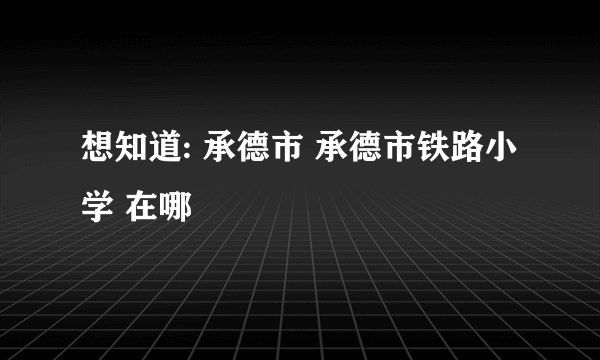 想知道: 承德市 承德市铁路小学 在哪